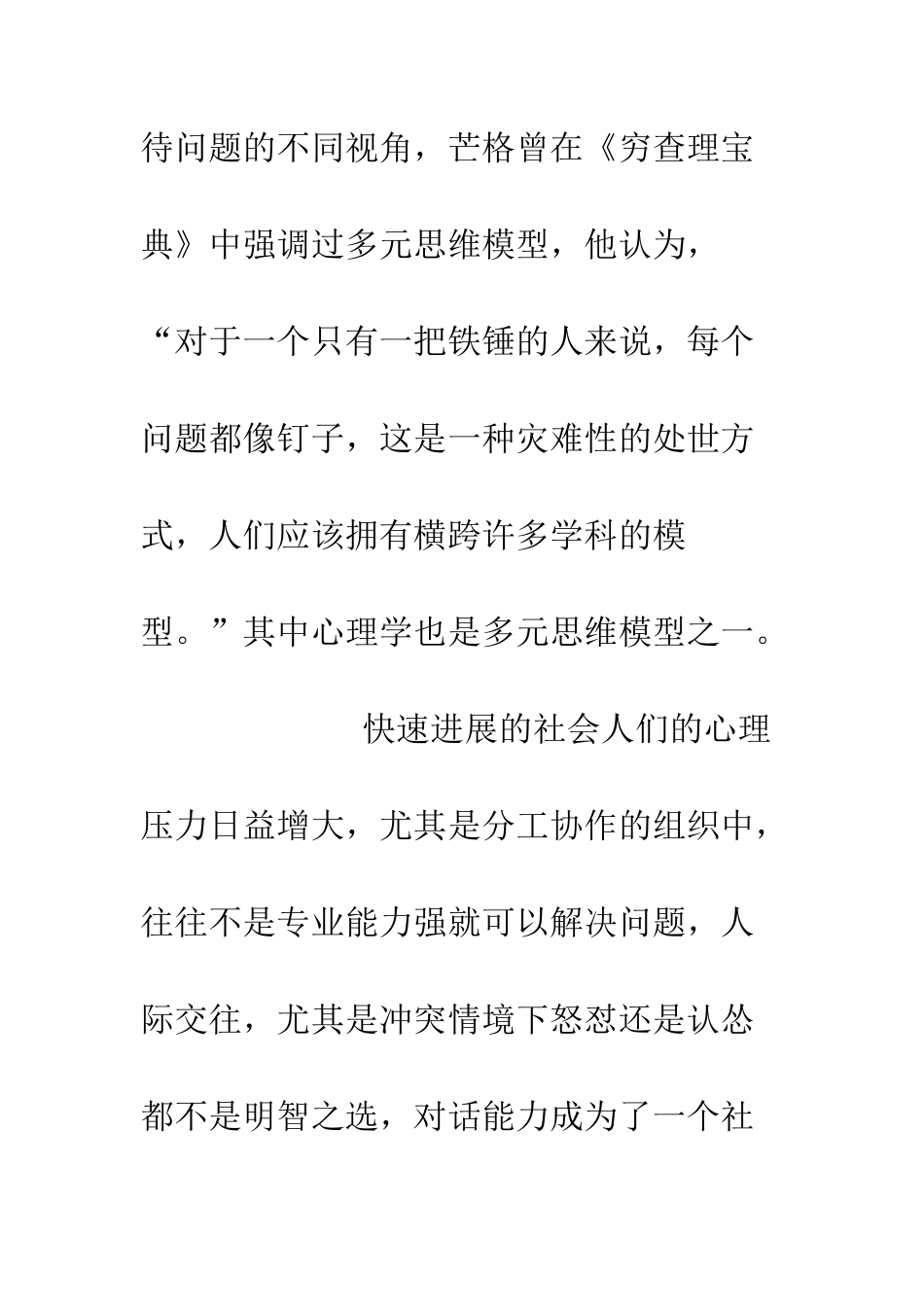 待问题的不同视角，芒格曾在《穷查理宝典》中强调过多元思维模型，他认为，“对于一个只有一把铁锤的人来说，每个问题都像钉子，这是一种灾难性的处世方式，人们应该拥有横跨许多学科的模型。”其中心理学也是多元思维模型之一。

快速进展的社会人们的心理压力日益增大，尤其是分工协作的组织中，往往不是专业能力强就可以解决问题，人际交往，尤其是冲突情境下怒怼还是认怂都不是明智之选，对话能力成为了一个社